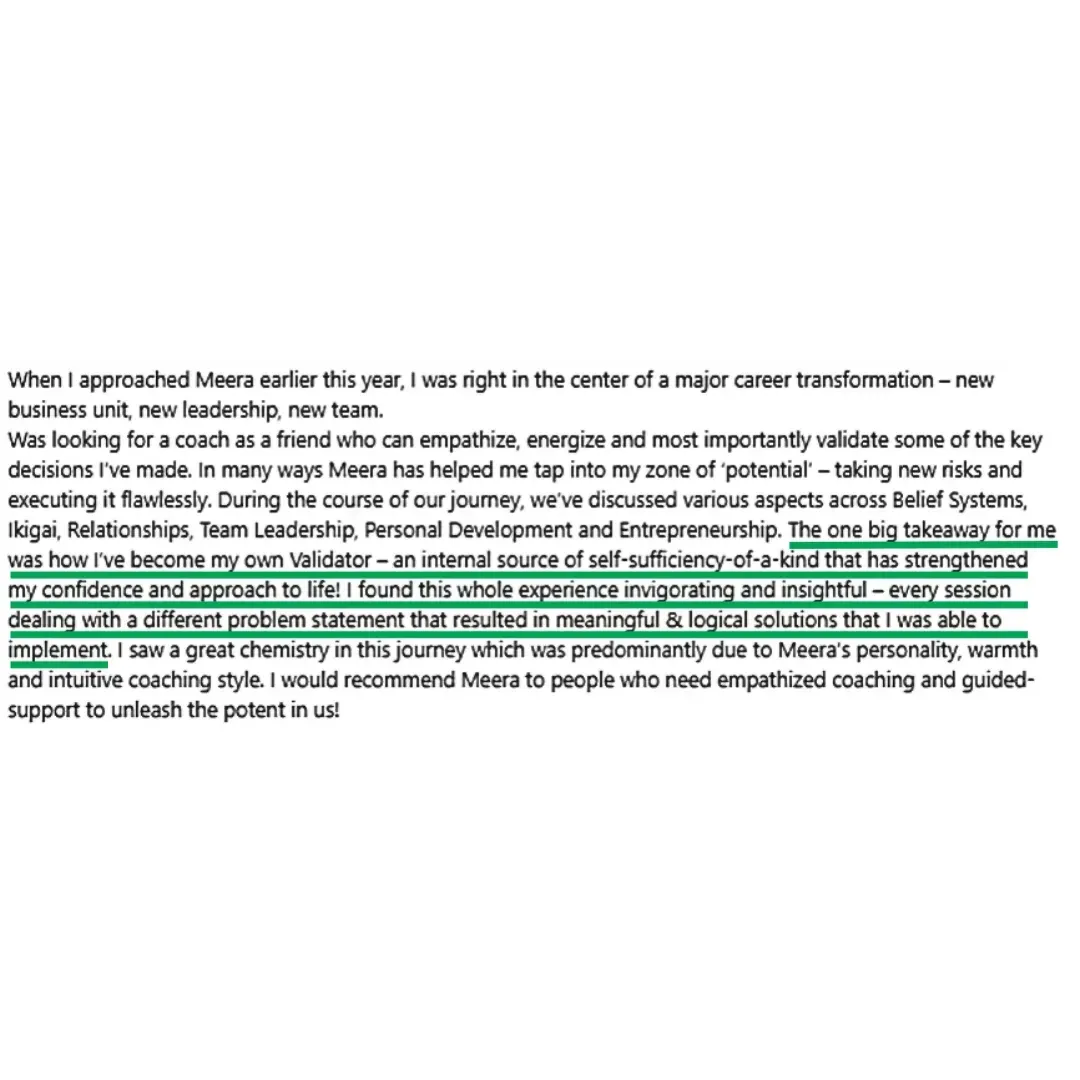 When I approached Meera earlier this year, I was right in the center of a major career transformation – new business unit, new leadership, new team.
Was looking for a coach as a friend who can empathize, energize and most importantly validate some of the key decisions I've made. In many ways Meera has helped me tap into my zone of 'potential' – taking new risks and executing it flawlessly. During the course of our journey, we've discussed various aspects across Belief Systems, Ikigai, Relationships, Team Leadership, Personal Development and Entrepreneurship. The one big takeaway for me was how I've become my own Validator – an internal source of self-sufficiency-of-a-kind that has strengthened my confidence and approach to life! I found this whole experience invigorating and insightful – every session dealing with a different problem statement that resulted in meaningful & logical solutions that I was able to implement. I saw a great chemistry in this journey which was predominantly due to Meera's personality, warmth and intuitive coaching style. I would recommend Meera to people who need empathized coaching and guided-support to unleash the potent in us!